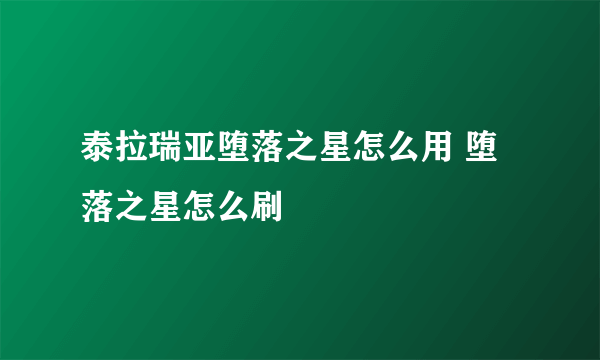 泰拉瑞亚堕落之星怎么用 堕落之星怎么刷